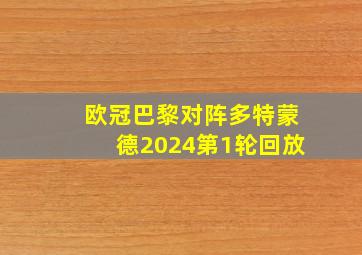 欧冠巴黎对阵多特蒙德2024第1轮回放